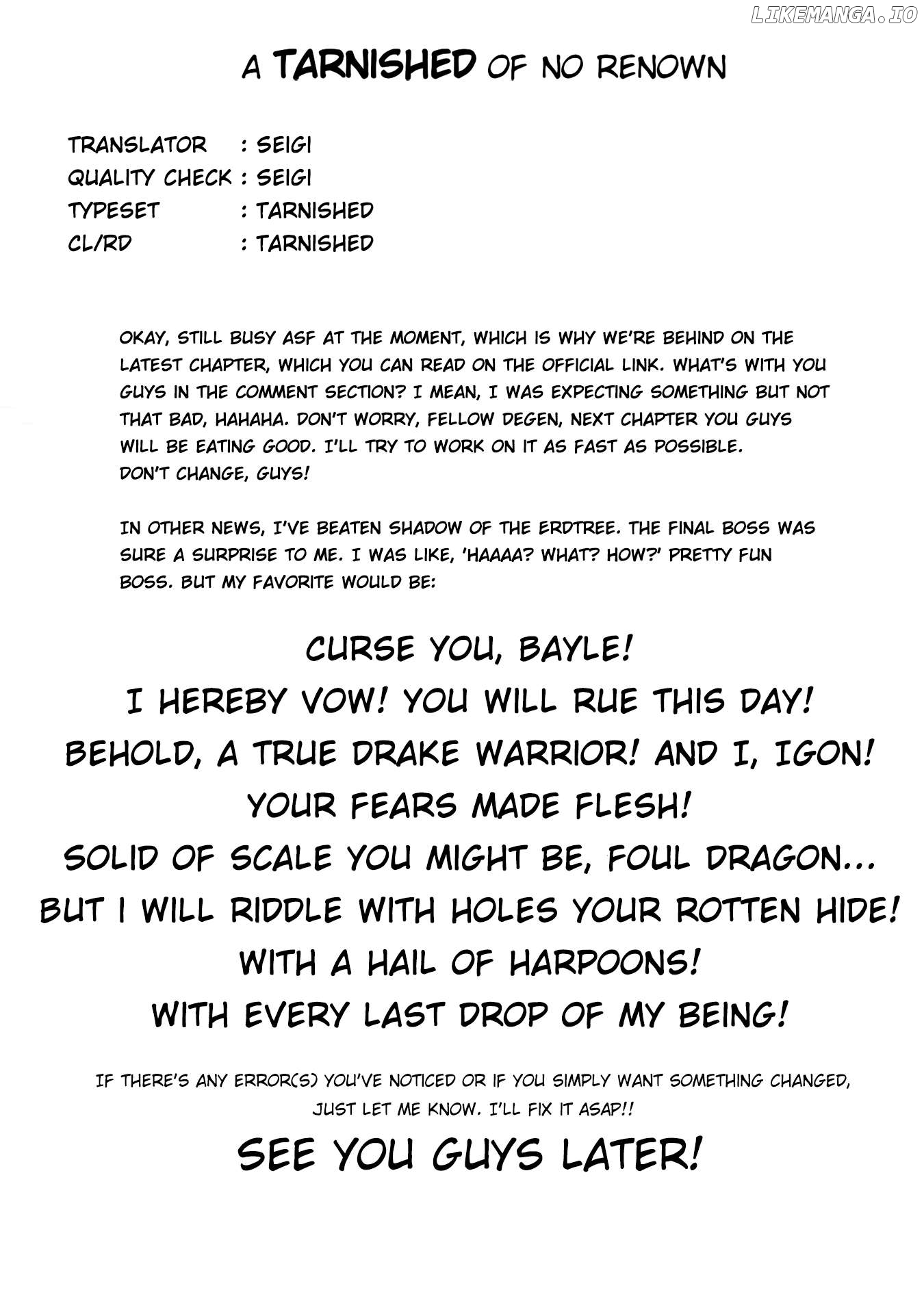 LIKEMANGA.IO

A TARNISHED OF NO RENOWN

TRANSLATOR : SEIGI
QUALITY CHECK : SEIGI
TYPESET : TARNISHED
CL/RD : TARNISHED

OKAY, STILL BUSY ASF AT THE MOMENT, WHICH IS WHY WE'RE BEHIND ON THE LATEST CHAPTER, WHICH YOU CAN READ ON THE OFFICIAL LINK. WHAT'S WITH YOU GUYS IN THE COMMENT SECTION? I MEAN, I WAS EXPECTING SOMETHING BUT NOT THAT BAD, HAHAHA. DON'T WORRY, FELLOW DEGEN, NEXT CHAPTER YOU GUYS WILL BE EATING GOOD. I'LL TRY TO WORK ON IT AS FAST AS POSSIBLE. DON'T CHANGE, GUYS!

IN OTHER NEWS, I'VE BEATEN SHADOW OF THE ERDTREE. THE FINAL BOSS WAS SURE A SURPRISE TO ME. I WAS LIKE, 'HAAAA? WHAT? HOW?' PRETTY FUN BOSS. BUT MY FAVORITE WOULD BE:

CURSE YOU, BAYLE!
I HEREBY VOW! YOU WILL RUE THIS DAY!
BEHOLD, A TRUE DRAKE WARRIOR! AND I, IGON!
YOUR FEARS MADE FLESH!
SOLID OF SCALE YOU MIGHT BE, FOUL DRAGON...
BUT I WILL RIDDLE WITH HOLES YOUR ROTTEN HIDE!
WITH A HAIL OF HARPOONS!
WITH EVERY LAST DROP OF MY BEING!

IF THERE'S ANY ERROR(S) YOU'VE NOTICED OR IF YOU SIMPLY WANT SOMETHING CHANGED, JUST LET ME KNOW. I'LL FIX IT ASAP!!

SEE YOU GUYS LATER!